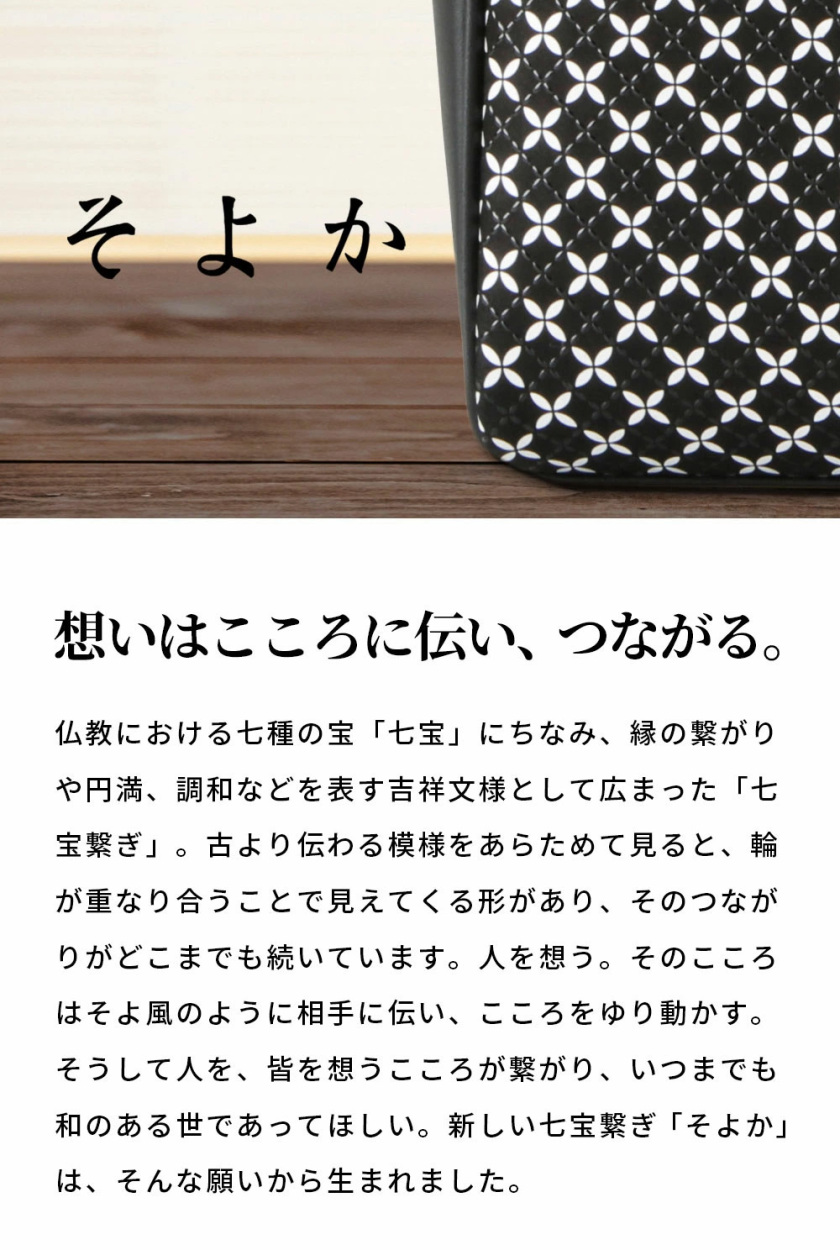 そよか

想いはこころに伝い、つながる。

仏教における七種の宝「七宝」にちなみ、縁の繋がりや円満、調和などを表す吉祥文様として広まった「七宝繋ぎ」。古より伝わる模様をあらためて見ると、輪が重なり合うことで見えてくる形があり、そのつながりがどこまでも続いています。人を想う。そのこころはそよ風のように相手に伝い、こころをゆり動かす。そうして人を、皆を想うこころが繋がり、いつまでも和のある世であってほしい。新しい七宝繋ぎ「そよか」は、そんな願いから生まれました。